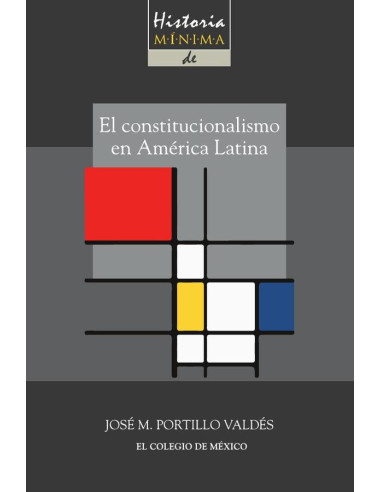 Historia
M·Í·N·I·M·A
de

El constitucionalismo en América Latina

JOSÉ M. PORTILLO VALDÉS

EL COLEGIO DE MÉXICO